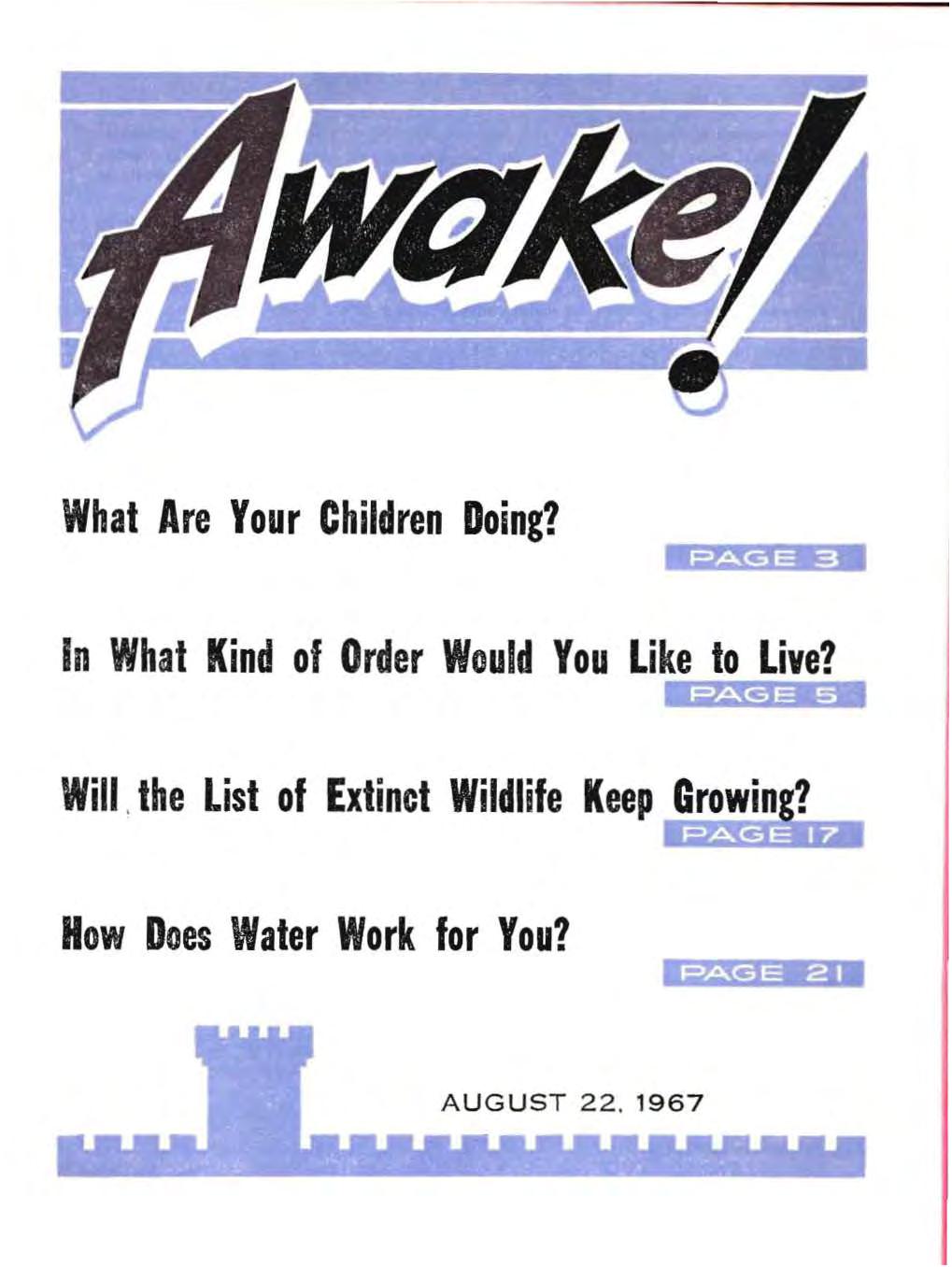 Awake!

What Are Your Children Doing?

PAGE 3

In What Kind of Order Would You Like to Live?

PAGE 5

Will the List of Extinct Wildlife Keep Growing?

PAGE 17

How Does Water Work for You?

PAGE 21

AUGUST 22, 1967